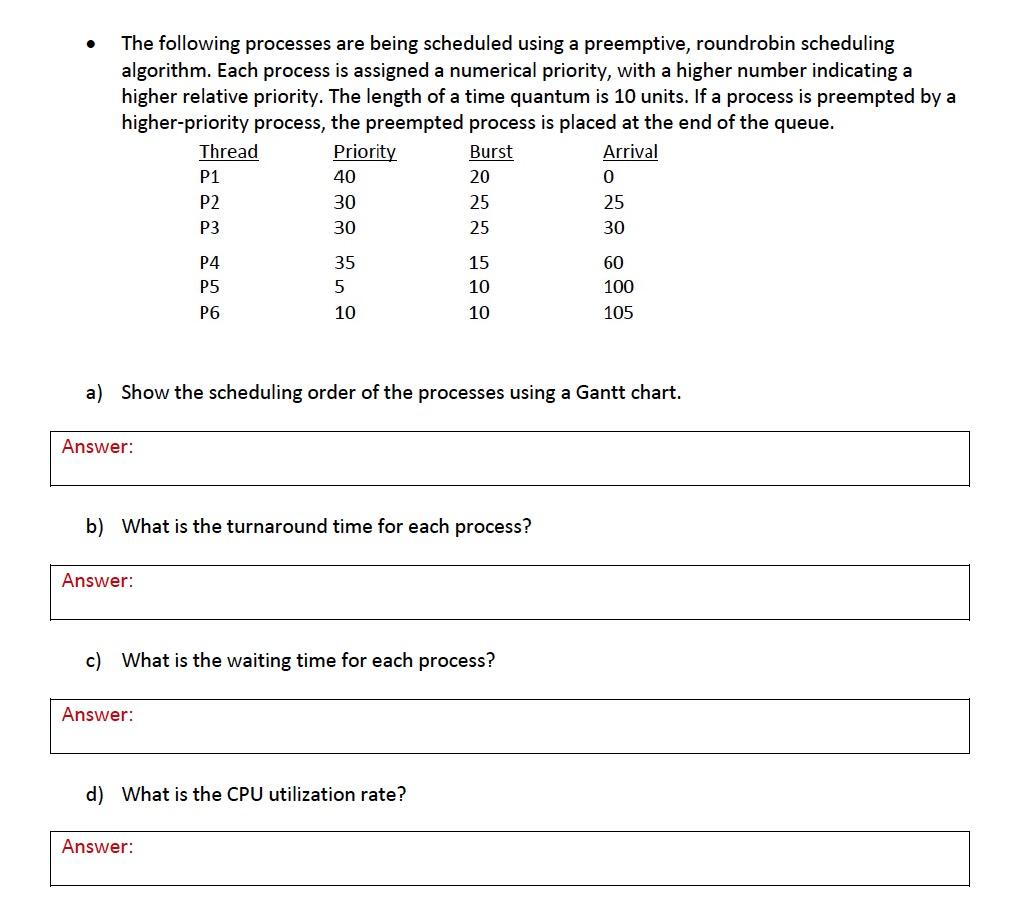 • The following processes are being scheduled using a preemptive, roundrobin scheduling algorithm. Each process is assigned a numerical priority, with a higher number indicating a higher relative priority. The length of a time quantum is 10 units. If a process is preempted by a higher-priority process, the preempted process is placed at the end of the queue.

| Thread | Priority | Burst | Arrival |
|---|---|---|---|
| P1 | 40 | 20 | 0 |
| P2 | 30 | 25 | 25 |
| P3 | 30 | 25 | 30 |
| P4 | 35 | 15 | 60 |
| P5 | 5 | 10 | 100 |
| P6 | 10 | 10 | 105 |

a) Show the scheduling order of the processes using a Gantt chart.

Answer:

b) What is the turnaround time for each process?

Answer:

c) What is the waiting time for each process?

Answer:

d) What is the CPU utilization rate?

Answer: